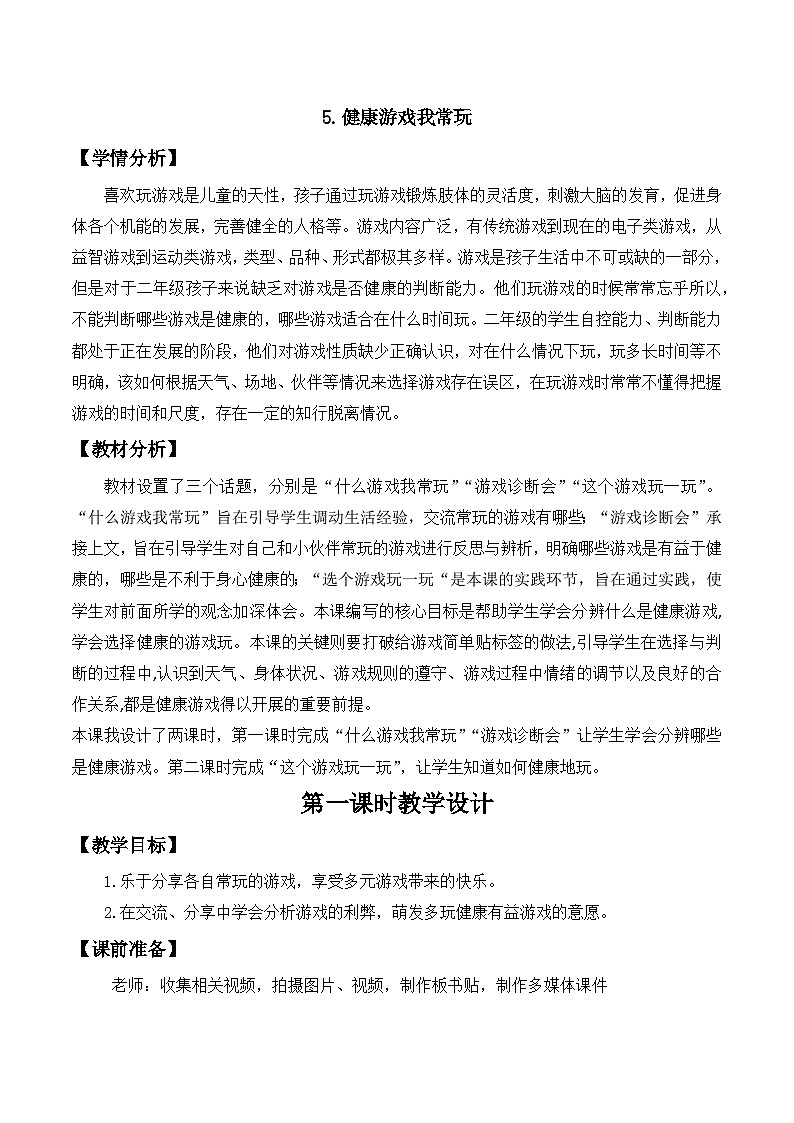 5.健康游戏我常玩

【学情分析】

喜欢玩游戏是儿童的天性，孩子通过玩游戏锻炼肢体的灵活度，刺激大脑的发育，促进身体各个机能的发展，完善健全的人格等。游戏内容广泛，有传统游戏到现在的电子类游戏，从益智游戏到运动类游戏，类型、品种、形式都极其多样。游戏是孩子生活中不可或缺的一部分，但是对于二年级孩子来说缺乏对游戏是否健康的判断能力。他们玩游戏的时候常常忘乎所以，不能判断哪些游戏是健康的，哪些游戏适合在什么时间玩。二年级的学生自控能力、判断能力都处于正在发展的阶段，他们对游戏性质缺少正确认识，对在什么情况下玩，玩多长时间等不明确，该如何根据天气、场地、伙伴等情况来选择游戏存在误区，在玩游戏时常常不懂得把握游戏的时间和尺度，存在一定的知行脱离情况。

【教材分析】

教材设置了三个话题，分别是“什么游戏我常玩”“游戏诊断会”“这个游戏玩一玩”。“什么游戏我常玩”旨在引导学生调动生活经验，交流常玩的游戏有哪些；“游戏诊断会”承接上文，旨在引导学生对自己和小伙伴常玩的游戏进行反思与辨析，明确哪些游戏是有益于健康的，哪些是不利于身心健康的；“选个游戏玩一玩“是本课的实践环节，旨在通过实践，使学生对前面所学的观念加深体会。本课编写的核心目标是帮助学生学会分辨什么是健康游戏,学会选择健康的游戏玩。本课的关键则要打破给游戏简单贴标签的做法,引导学生在选择与判断的过程中,认识到天气、身体状况、游戏规则的遵守、游戏过程中情绪的调节以及良好的合作关系,都是健康游戏得以开展的重要前提。
本课我设计了两课时，第一课时完成“什么游戏我常玩”“游戏诊断会”让学生学会分辨哪些是健康游戏。第二课时完成“这个游戏玩一玩”，让学生知道如何健康地玩。

第一课时教学设计

【教学目标】

1.乐于分享各自常玩的游戏，享受多元游戏带来的快乐。

2.在交流、分享中学会分析游戏的利弊，萌发多玩健康有益游戏的意愿。

【课前准备】

老师：收集相关视频，拍摄图片、视频，制作板书贴，制作多媒体课件